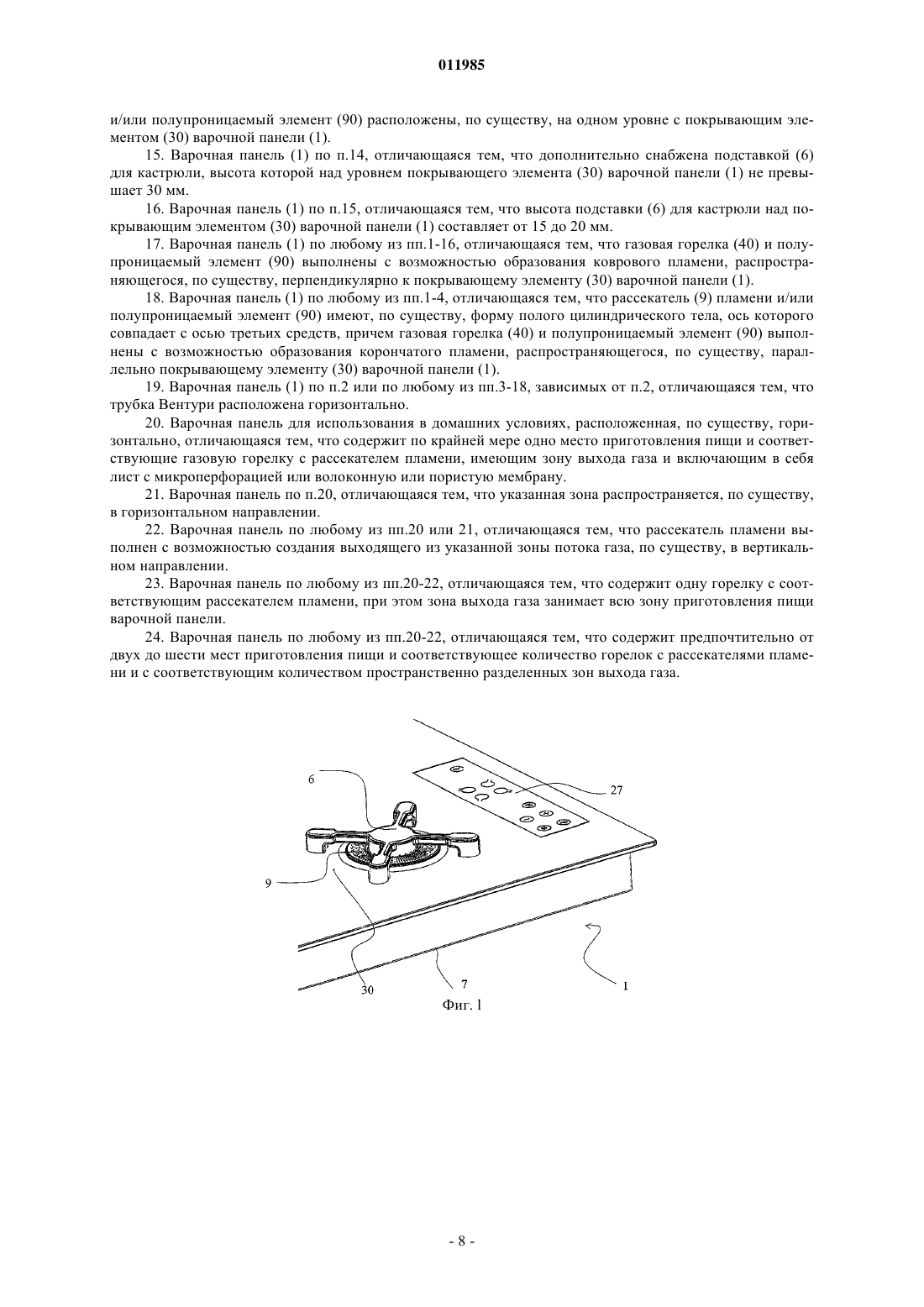 011985

и/или полупроницаемый элемент (90) расположены, по существу, на одном уровне с покрывающим элементом (30) варочной панели (1).

15. Варочная панель (1) по п.14, отличающаяся тем, что дополнительно снабжена подставкой (6) для кастрюли, высота которой над уровнем покрывающего элемента (30) варочной панели (1) не превышает 30 мм.

16. Варочная панель (1) по п.15, отличающаяся тем, что высота подставки (6) для кастрюли над покрывающим элементом (30) варочной панели (1) составляет от 15 до 20 мм.

17. Варочная панель (1) по любому из пп.1-16, отличающаяся тем, что газовая горелка (40) и полупроницаемый элемент (90) выполнены с возможностью образования коврового пламени, распространяющегося, по существу, перпендикулярно к покрывающему элементу (30) варочной панели (1).

18. Варочная панель (1) по любому из пп.1-4, отличающаяся тем, что рассекатель (9) пламени и/или полупроницаемый элемент (90) имеют, по существу, форму полого цилиндрического тела, ось которого совпадает с осью третьих средств, причем газовая горелка (40) и полупроницаемый элемент (90) выполнены с возможностью образования корончатого пламени, распространяющегося, по существу, параллельно покрывающему элементу (30) варочной панели (1).

19. Варочная панель (1) по п.2 или по любому из пп.3-18, зависимых от п.2, отличающаяся тем, что трубка Вентури расположена горизонтально.

20. Варочная панель для использования в домашних условиях, расположенная, по существу, горизонтально, отличающаяся тем, что содержит по крайней мере одно место приготовления пищи и соответствующие газовую горелку с рассекателем пламени, имеющим зону выхода газа и включающим в себя лист с микроперфорацией или волоконную или пористую мембрану.

21. Варочная панель по п.20, отличающаяся тем, что указанная зона распространяется, по существу, в горизонтальном направлении.

22. Варочная панель по любому из пп.20 или 21, отличающаяся тем, что рассекатель пламени выполнен с возможностью создания выходящего из указанной зоны потока газа, по существу, в вертикальном направлении.

23. Варочная панель по любому из пп.20-22, отличающаяся тем, что содержит одну горелку с соответствующим рассекателем пламени, при этом зона выхода газа занимает всю зону приготовления пищи варочной панели.

24. Варочная панель по любому из пп.20-22, отличающаяся тем, что содержит предпочтительно от двух до шести мест приготовления пищи и соответствующее количество горелок с рассекателями пламени и с соответствующим количеством пространственно разделенных зон выхода газа.

6
27
9
30
7
1
Фиг. 1

- 8 -